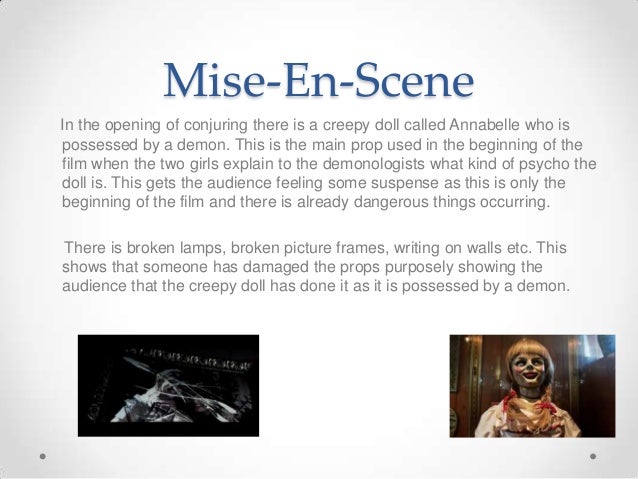 Mise-En-Scene

In the opening of conjuring there is a creepy doll called Annabelle who is possessed by a demon. This is the main prop used in the beginning of the film when the two girls explain to the demonologists what kind of psycho the doll is. This gets the audience feeling some suspense as this is only the beginning of the film and there is already dangerous things occurring.

There is broken lamps, broken picture frames, writing on walls etc. This shows that someone has damaged the props purposely showing the audience that the creepy doll has done it as it is possessed by a demon.